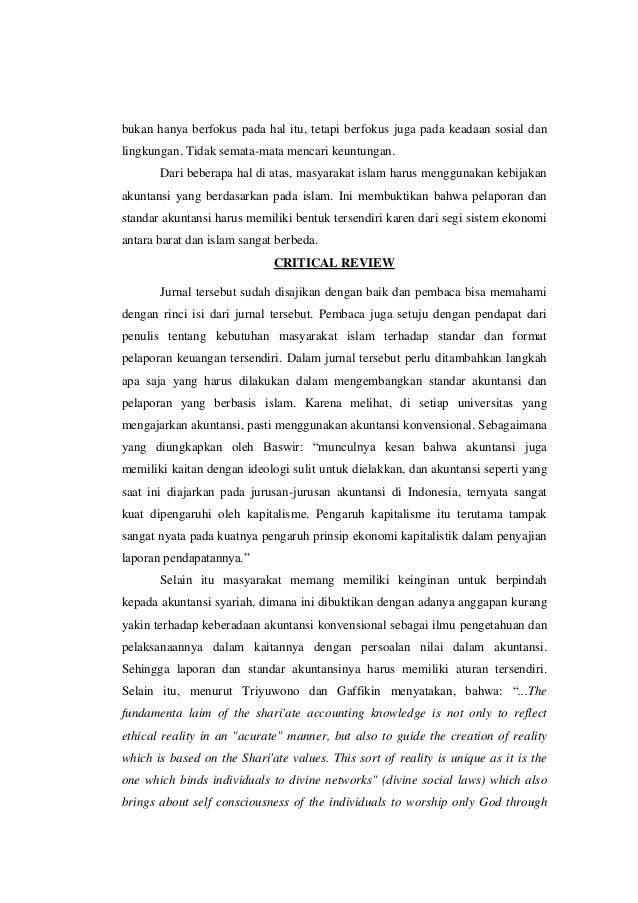 bukan hanya berfokus pada hal itu, tetapi berfokus juga pada keadaan sosial dan lingkungan. Tidak semata-mata mencari keuntungan.

Dari beberapa hal di atas, masyarakat islam harus menggunakan kebijakan akuntansi yang berdasarkan pada islam. Ini membuktikan bahwa pelaporan dan standar akuntansi harus memiliki bentuk tersendiri karen dari segi sistem ekonomi antara barat dan islam sangat berbeda.

CRITICAL REVIEW

Jurnal tersebut sudah disajikan dengan baik dan pembaca bisa memahami dengan rinci isi dari jurnal tersebut. Pembaca juga setuju dengan pendapat dari penulis tentang kebutuhan masyarakat islam terhadap standar dan format pelaporan keuangan tersendiri. Dalam jurnal tersebut perlu ditambahkan langkah apa saja yang harus dilakukan dalam mengembangkan standar akuntansi dan pelaporan yang berbasis islam. Karena melihat, di setiap universitas yang mengajarkan akuntansi, pasti menggunakan akuntansi konvensional. Sebagaimana yang diungkapkan oleh Baswir: "munculnya kesan bahwa akuntansi juga memiliki kaitan dengan ideologi sulit untuk dielakkan, dan akuntansi seperti yang saat ini diajarkan pada jurusan-jurusan akuntansi di Indonesia, ternyata sangat kuat dipengaruhi oleh kapitalisme. Pengaruh kapitalisme itu terutama tampak sangat nyata pada kuatnya pengaruh prinsip ekonomi kapitalistik dalam penyajian laporan pendapatannya."

Selain itu masyarakat memang memiliki keinginan untuk berpindah kepada akuntansi syariah, dimana ini dibuktikan dengan adanya anggapan kurang yakin terhadap keberadaan akuntansi konvensional sebagai ilmu pengetahuan dan pelaksanaannya dalam kaitannya dengan persoalan nilai dalam akuntansi. Sehingga laporan dan standar akuntansinya harus memiliki aturan tersendiri. Selain itu, menurut Triyuwono dan Gaffikin menyatakan, bahwa: "...The fundamenta laim of the shari'ate accounting knowledge is not only to reflect ethical reality in an "acurate" manner, but also to guide the creation of reality which is based on the Shari'ate values. This sort of reality is unique as it is the one which binds individuals to divine networks" (divine social laws) which also brings about self consciousness of the individuals to worship only God through